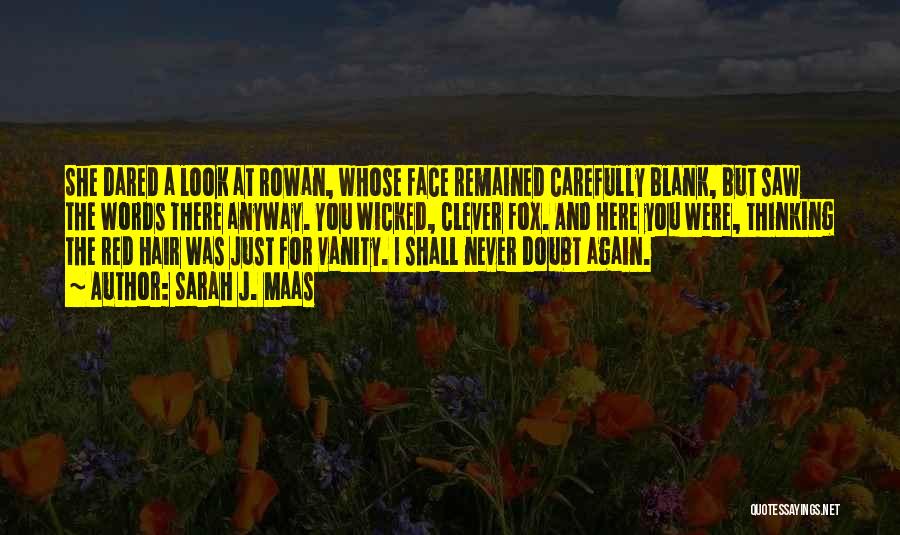 SHE DARED A LOOK AT ROWAN, WHOSE FACE REMAINED CAREFULLY BLANK, BUT SAW THE WORDS THERE ANYWAY. YOU WICKED, CLEVER FOX. AND HERE YOU WERE, THINKING THE RED HAIR WAS JUST FOR VANITY. I SHALL NEVER DOUBT AGAIN.

~ AUTHOR: SARAH J. MAAS

QUOTESSAYINGS.NET